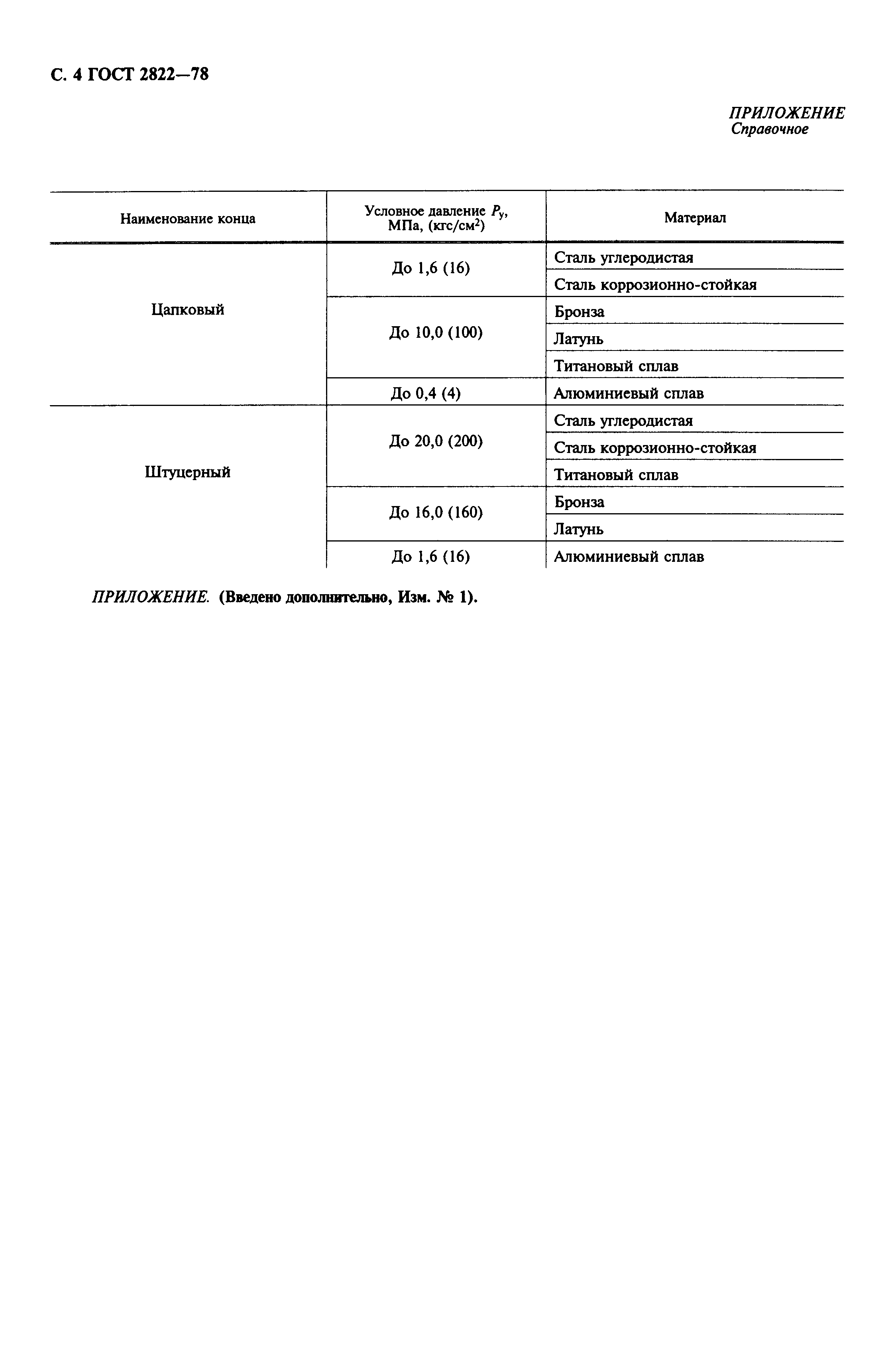 С. 4 ГОСТ 2822—78

ПРИЛОЖЕНИЕ
Справочное

| Наименование конца | Условное давление $P_у$, МПа, (кгс/см$^2$) | Материал |
|---|---|---|
| Цапковый | До 1,6 (16) | Сталь углеродистая |
| | | Сталь коррозионно-стойкая |
| | До 10,0 (100) | Бронза |
| | | Латунь |
| | | Титановый сплав |
| | До 0,4 (4) | Алюминиевый сплав |
| Штуцерный | До 20,0 (200) | Сталь углеродистая |
| | | Сталь коррозионно-стойкая |
| | | Титановый сплав |
| | До 16,0 (160) | Бронза |
| | | Латунь |
| | До 1,6 (16) | Алюминиевый сплав |

ПРИЛОЖЕНИЕ. (Введено дополнительно, Изм. № 1).